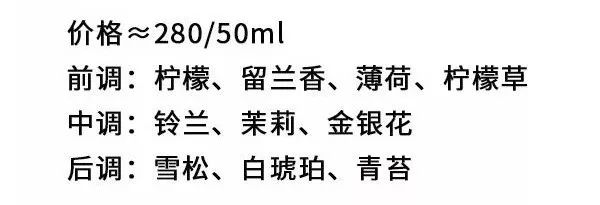 价格≈280/50ml
前调：柠檬、留兰香、薄荷、柠檬草
中调：铃兰、茉莉、金银花
后调：雪松、白琥珀、青苔